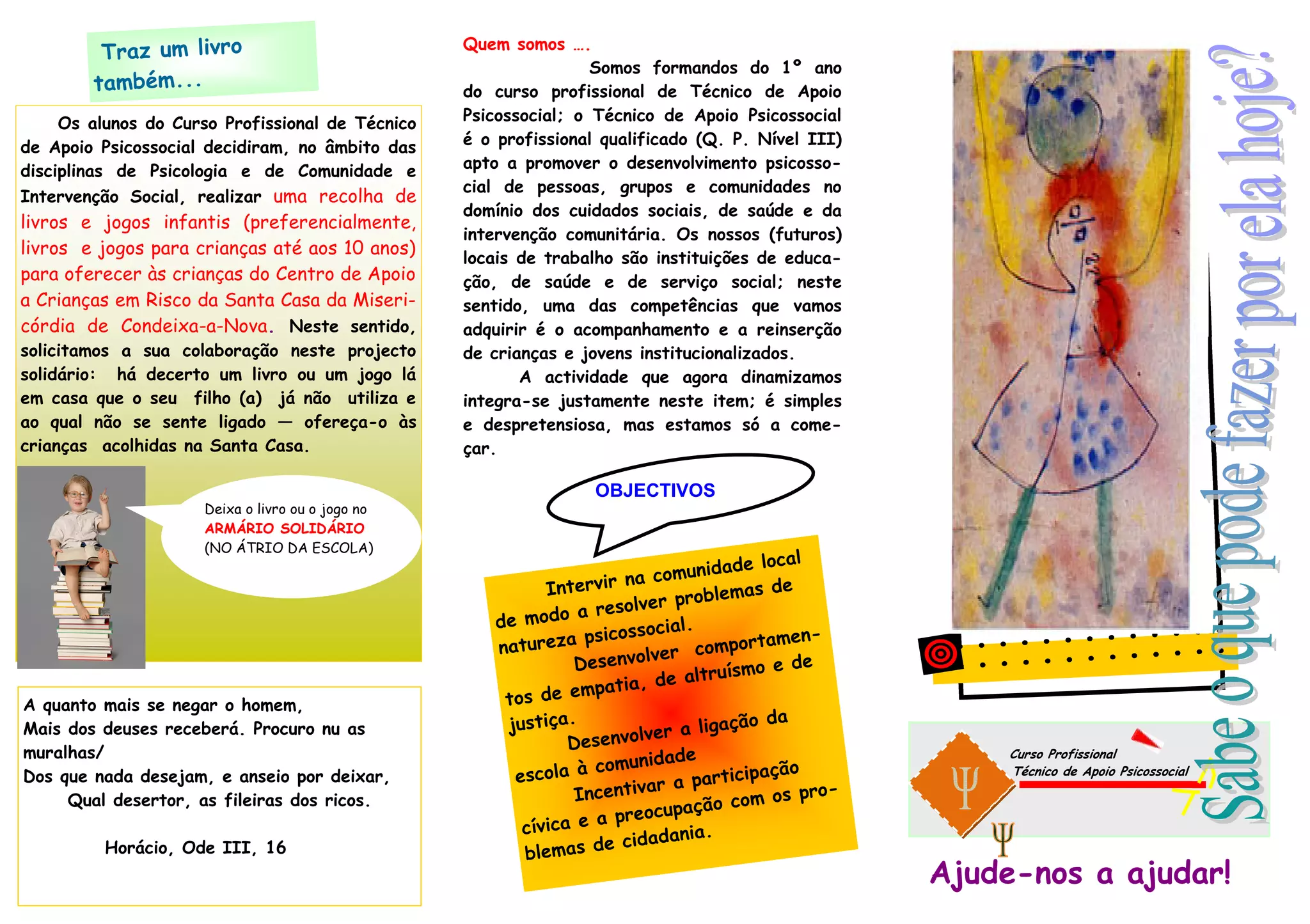 Traz um livro também...

Os alunos do Curso Profissional de Técnico de Apoio Psicossocial decidiram, no âmbito das disciplinas de Psicologia e de Comunidade e Intervenção Social, realizar uma recolha de livros e jogos infantis (preferencialmente, livros e jogos para crianças até aos 10 anos) para oferecer às crianças do Centro de Apoio a Crianças em Risco da Santa Casa da Misericórdia de Condeixa-a-Nova. Neste sentido, solicitamos a sua colaboração neste projecto solidário: há decerto um livro ou um jogo lá em casa que o seu filho (a) já não utiliza e ao qual não se sente ligado — ofereça-o às crianças acolhidas na Santa Casa.

Deixa o livro ou o jogo no ARMÁRIO SOLIDÁRIO (NO ÁTRIO DA ESCOLA)

A quanto mais se negar o homem,
Mais dos deuses receberá. Procuro nu as muralhas/
Dos que nada desejam, e anseio por deixar,
Qual desertor, as fileiras dos ricos.

Horácio, Ode III, 16

Quem somos ....

Somos formandos do 1º ano do curso profissional de Técnico de Apoio Psicossocial; o Técnico de Apoio Psicossocial é o profissional qualificado (Q. P. Nível III) apto a promover o desenvolvimento psicossocial de pessoas, grupos e comunidades no domínio dos cuidados sociais, de saúde e da intervenção comunitária. Os nossos (futuros) locais de trabalho são instituições de educação, de saúde e de serviço social; neste sentido, uma das competências que vamos adquirir é o acompanhamento e a reinserção de crianças e jovens institucionalizados.

A actividade que agora dinamizamos integra-se justamente neste item; é simples e despretensiosa, mas estamos só a começar.

OBJECTIVOS

Intervir na comunidade local de modo a resolver problemas de natureza psicossocial.
Desenvolver comportamentos de empatia, de altruísmo e de justiça.
Desenvolver a ligação da escola à comunidade
Incentivar a participação cívica e a preocupação com os problemas de cidadania.

Sabe o que pode fazer por ela hoje?

Curso Profissional
Técnico de Apoio Psicossocial

Ψ

Ψ

Ajude-nos a ajudar!